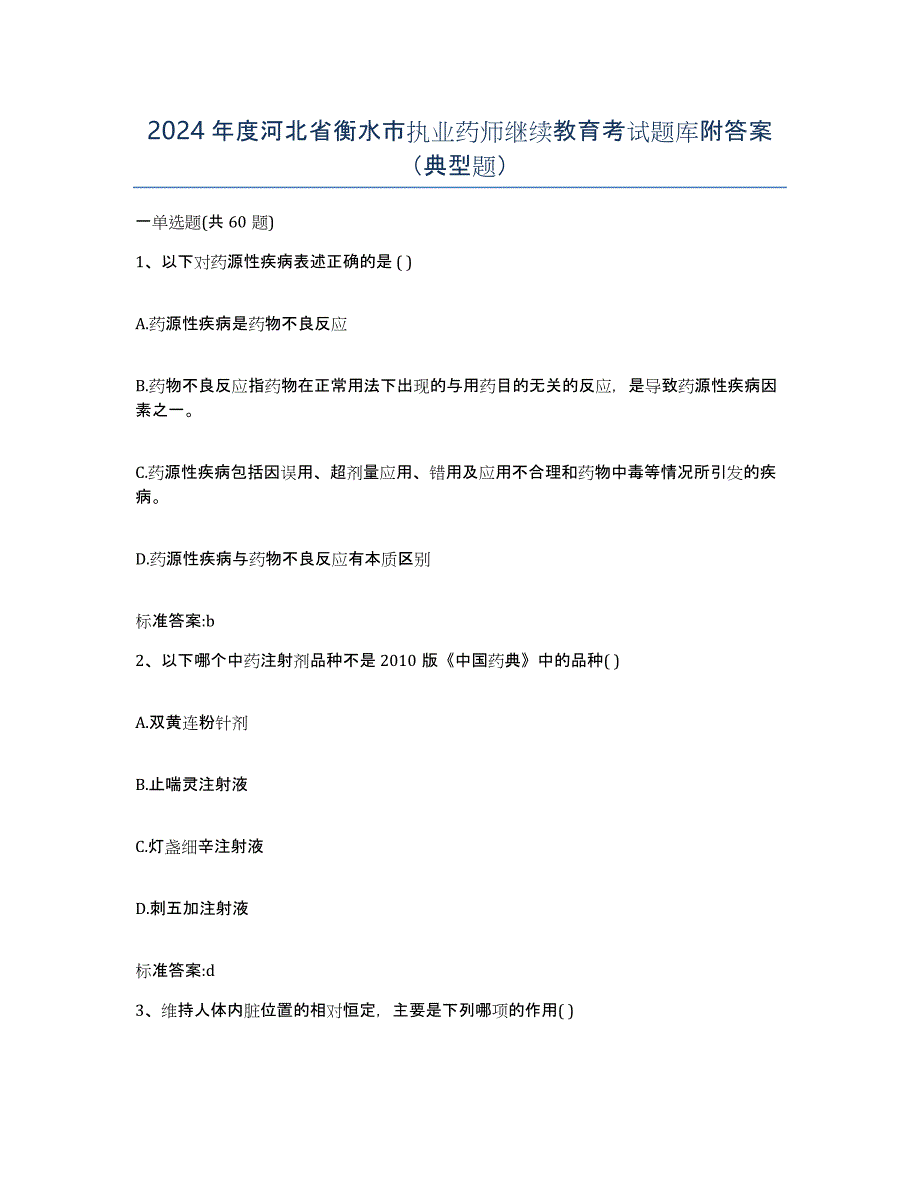 2024 年度河北省衡水市执业药师继续教育考试题库附答案（典型题）

一单选题(共 60 题)

1、以下对药源性疾病表述正确的是 ( )

A.药源性疾病是药物不良反应

B.药物不良反应指药物在正常用法下出现的与用药目的无关的反应，是导致药源性疾病因素之一。

C.药源性疾病包括因误用、超剂量应用、错用及应用不合理和药物中毒等情况所引发的疾病。

D.药源性疾病与药物不良反应有本质区别

标准答案:b

2、以下哪个中药注射剂品种不是 2010 版《中国药典》中的品种( )

A.双黄连粉针剂

B.止喘灵注射液

C.灯盏细辛注射液

D.刺五加注射液

标准答案:d

3、维持人体内脏位置的相对恒定，主要是下列哪项的作用( )